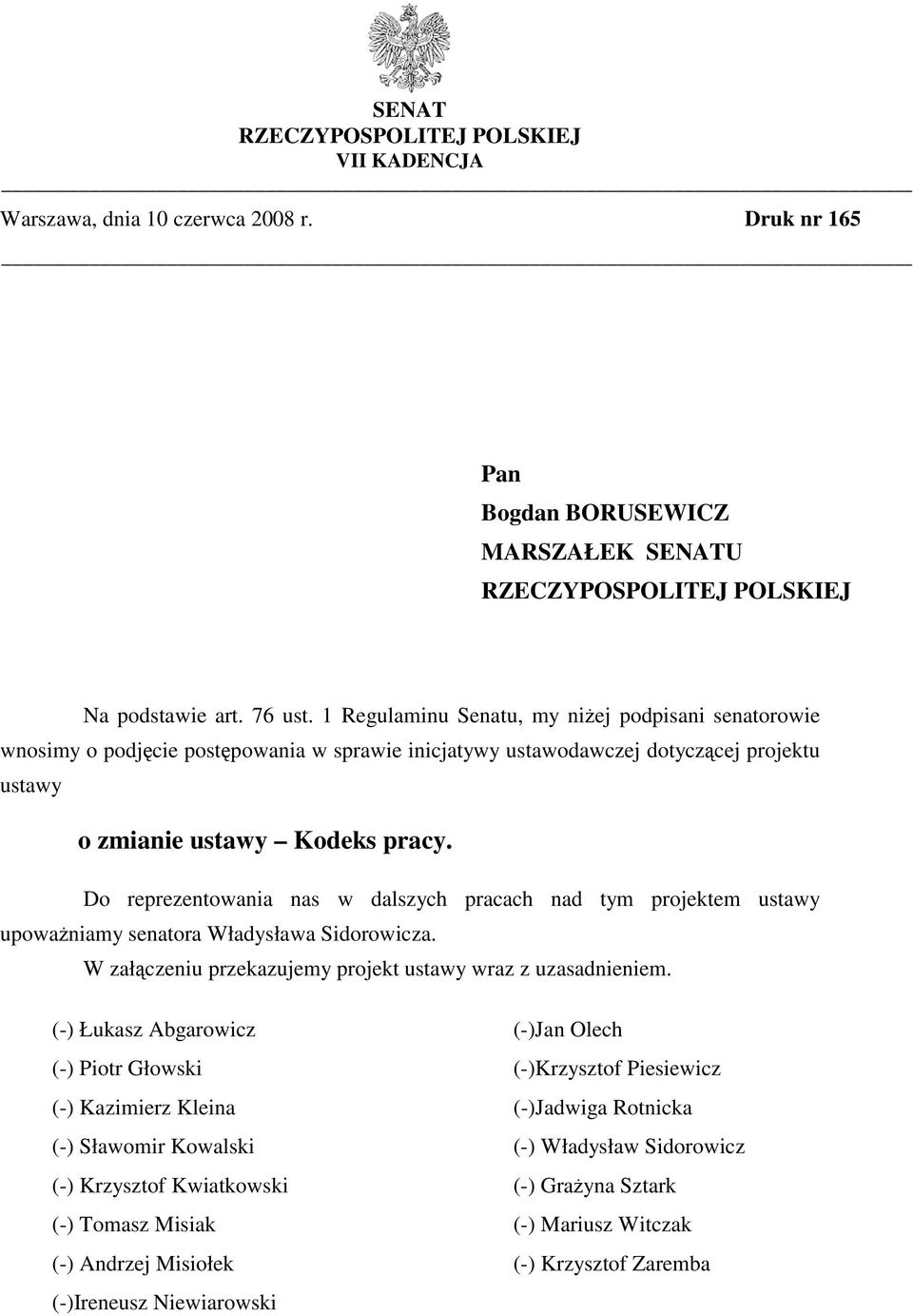 SENAT
RZECZYPOSPOLITEJ POLSKIEJ
VII KADENCJA

Warszawa, dnia 10 czerwca 2008 r.

Druk nr 165

Pan
Bogdan BORUSEWICZ
MARSZAŁEK SENATU
RZECZYPOSPOLITEJ POLSKIEJ

Na podstawie art. 76 ust. 1 Regulaminu Senatu, my niżej podpisani senatorowie wnosimy o podjęcie postępowania w sprawie inicjatywy ustawodawczej dotyczącej projektu ustawy

o zmianie ustawy – Kodeks pracy.

Do reprezentowania nas w dalszych pracach nad tym projektem ustawy upoważniamy senatora Władysława Sidorowicza.

W załączeniu przekazujemy projekt ustawy wraz z uzasadnieniem.

(-) Łukasz Abgarowicz
(-) Piotr Głowski
(-) Kazimierz Kleina
(-) Sławomir Kowalski
(-) Krzysztof Kwiatkowski
(-) Tomasz Misiak
(-) Andrzej Misiołek
(-)Ireneusz Niewiarowski

(-)Jan Olech
(-)Krzysztof Piesiewicz
(-)Jadwiga Rotnicka
(-) Władysław Sidorowicz
(-) Grażyna Sztark
(-) Mariusz Witczak
(-) Krzysztof Zaremba